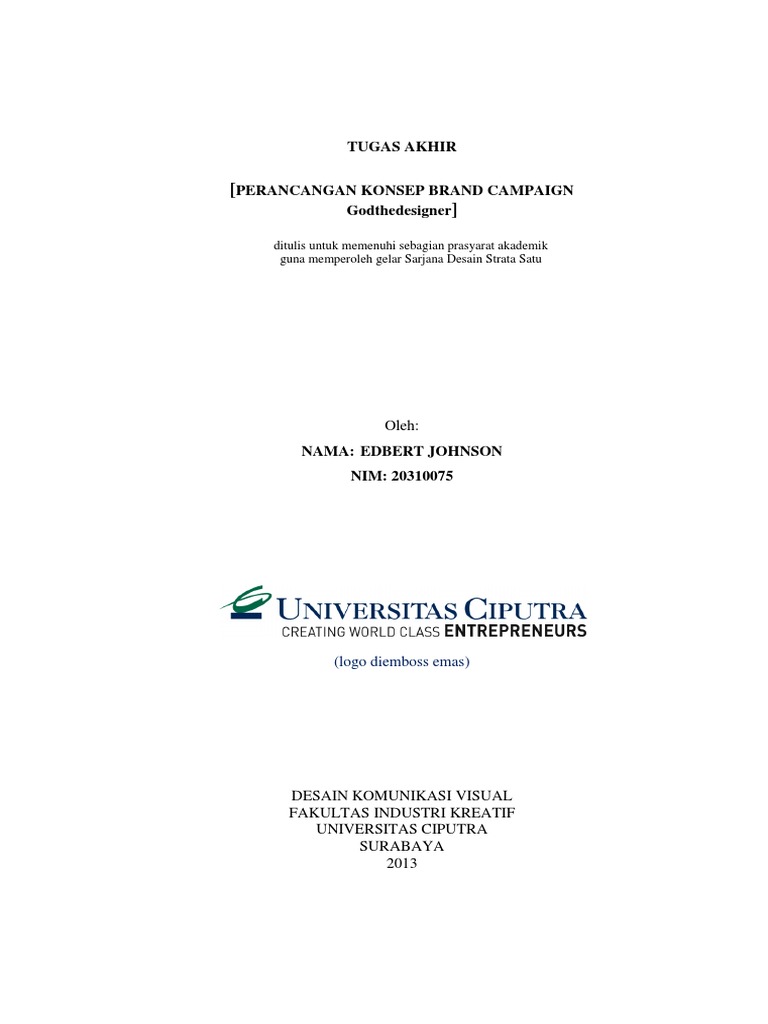 TUGAS AKHIR

[PERANCANGAN KONSEP BRAND CAMPAIGN Godthedesigner]

ditulis untuk memenuhi sebagian prasyarat akademik
guna memperoleh gelar Sarjana Desain Strata Satu

Oleh:
NAMA: EDBERT JOHNSON
NIM: 20310075

UNIVERSITAS CIPUTRA
CREATING WORLD CLASS ENTREPRENEURS

(logo diemboss emas)

DESAIN KOMUNIKASI VISUAL
FAKULTAS INDUSTRI KREATIF
UNIVERSITAS CIPUTRA
SURABAYA
2013